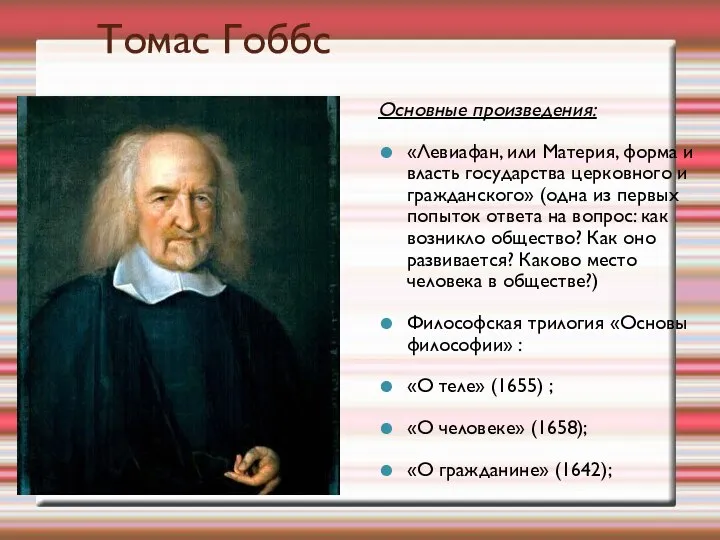 Томас Гоббс

Основные произведения:

«Левиафан, или Материя, форма и власть государства церковного и гражданского» (одна из первых попыток ответа на вопрос: как возникло общество? Как оно развивается? Каково место человека в обществе?)

Философская трилогия «Основы философии» :

«О теле» (1655) ;

«О человеке» (1658);

«О гражданине» (1642);